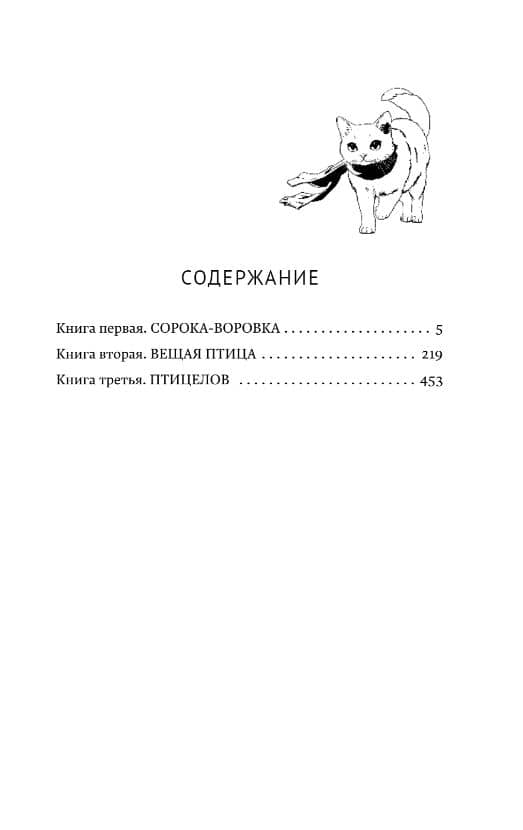 СОДЕРЖАНИЕ

Книга первая. СОРОКА-ВОРОВКА 5

Книга вторая. ВЕЩАЯ ПТИЦА 219

Книга третья. ПТИЦЕЛОВ 453